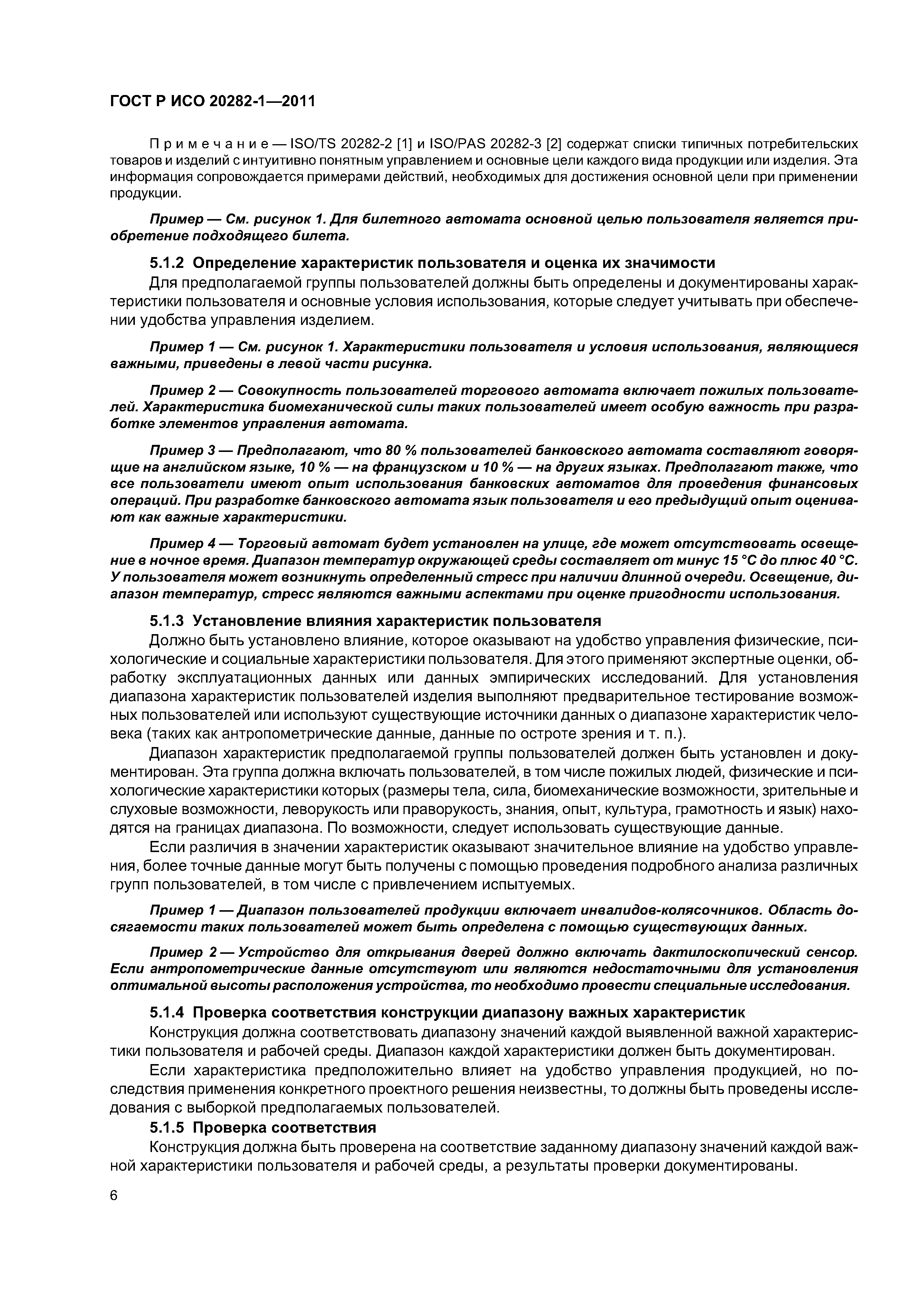 ГОСТ Р ИСО 20282-1—2011

Примечание — ISO/TS 20282-2 [1] и ISO/PAS 20282-3 [2] содержат списки типичных потребительских товаров и изделий с интуитивно понятным управлением и основные цели каждого вида продукции или изделия. Эта информация сопровождается примерами действий, необходимых для достижения основной цели при применении продукции.

Пример — См. рисунок 1. Для билетного автомата основной целью пользователя является приобретение подходящего билета.

5.1.2 Определение характеристик пользователя и оценка их значимости

Для предполагаемой группы пользователей должны быть определены и документированы характеристики пользователя и основные условия использования, которые следует учитывать при обеспечении удобства управления изделием.

Пример 1 — См. рисунок 1. Характеристики пользователя и условия использования, являющиеся важными, приведены в левой части рисунка.

Пример 2 — Совокупность пользователей торгового автомата включает пожилых пользователей. Характеристика биомеханической силы таких пользователей имеет особую важность при разработке элементов управления автомата.

Пример 3 — Предполагают, что 80 % пользователей банковского автомата составляют говорящие на английском языке, 10 % — на французском и 10 % — на других языках. Предполагают также, что все пользователи имеют опыт использования банковских автоматов для проведения финансовых операций. При разработке банковского автомата язык пользователя и его предыдущий опыт оценивают как важные характеристики.

Пример 4 — Торговый автомат будет установлен на улице, где может отсутствовать освещение в ночное время. Диапазон температур окружающей среды составляет от минус 15 °С до плюс 40 °С. У пользователя может возникнуть определенный стресс при наличии длинной очереди. Освещение, диапазон температур, стресс являются важными аспектами при оценке пригодности использования.

5.1.3 Установление влияния характеристик пользователя

Должно быть установлено влияние, которое оказывают на удобство управления физические, психологические и социальные характеристики пользователя. Для этого применяют экспертные оценки, обработку эксплуатационных данных или данных эмпирических исследований. Для установления диапазона характеристик пользователей изделия выполняют предварительное тестирование возможных пользователей или используют существующие источники данных о диапазоне характеристик человека (таких как антропометрические данные, данные по остроте зрения и т. п.).

Диапазон характеристик предполагаемой группы пользователей должен быть установлен и документирован. Эта группа должна включать пользователей, в том числе пожилых людей, физические и психологические характеристики которых (размеры тела, сила, биомеханические возможности, зрительные и слуховые возможности, леворукость или праворукость, знания, опыт, культура, грамотность и язык) находятся на границах диапазона. По возможности, следует использовать существующие данные.

Если различия в значении характеристик оказывают значительное влияние на удобство управления, более точные данные могут быть получены с помощью проведения подробного анализа различных групп пользователей, в том числе с привлечением испытуемых.

Пример 1 — Диапазон пользователей продукции включает инвалидов-колясочников. Область досягаемости таких пользователей может быть определена с помощью существующих данных.

Пример 2 — Устройство для открывания дверей должно включать дактилоскопический сенсор. Если антропометрические данные отсутствуют или являются недостаточными для установления оптимальной высоты расположения устройства, то необходимо провести специальные исследования.

5.1.4 Проверка соответствия конструкции диапазону важных характеристик

Конструкция должна соответствовать диапазону значений каждой выявленной важной характеристики пользователя и рабочей среды. Диапазон каждой характеристики должен быть документирован.

Если характеристика предположительно влияет на удобство управления продукцией, но последствия применения конкретного проектного решения неизвестны, то должны быть проведены исследования с выборкой предполагаемых пользователей.

5.1.5 Проверка соответствия

Конструкция должна быть проверена на соответствие заданному диапазону значений каждой важной характеристики пользователя и рабочей среды, а результаты проверки документированы.

6